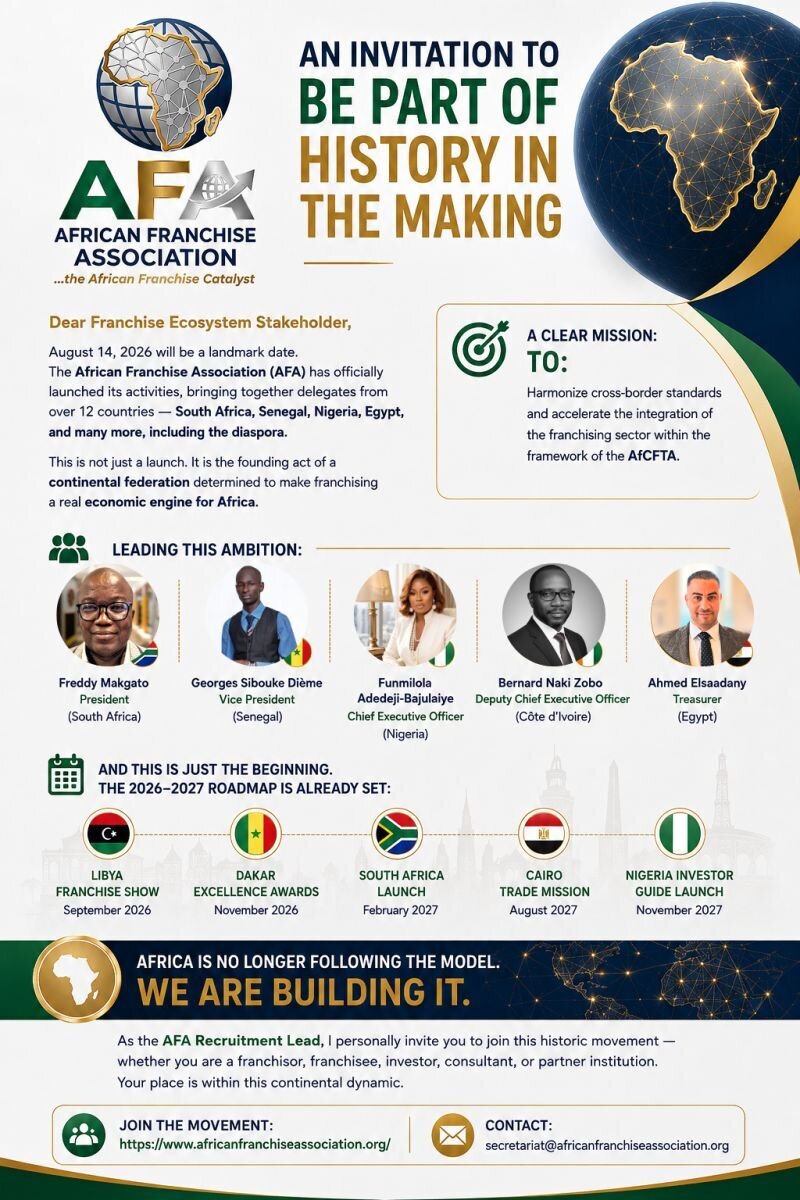 AFA
AFRICAN FRANCHISE ASSOCIATION
...the African Franchise Catalyst

AN INVITATION TO BE PART OF HISTORY IN THE MAKING

Dear Franchise Ecosystem Stakeholder,

August 14, 2026 will be a landmark date. The African Franchise Association (AFA) has officially launched its activities, bringing together delegates from over 12 countries — South Africa, Senegal, Nigeria, Egypt, and many more, including the diaspora.

This is not just a launch. It is the founding act of a continental federation determined to make franchising a real economic engine for Africa.

A CLEAR MISSION:
TO:
Harmonize cross-border standards and accelerate the integration of the franchising sector within the framework of the AfCFTA.

LEADING THIS AMBITION:

Freddy Makgato
President
(South Africa)

Georges Sibouke Dième
Vice President
(Senegal)

Funmilola Adedeji-Bajulaiye
Chief Executive Officer
(Nigeria)

Bernard Naki Zobo
Deputy Chief Executive Officer
(Côte d'Ivoire)

Ahmed Elsaadany
Treasurer
(Egypt)

AND THIS IS JUST THE BEGINNING.
THE 2026–2027 ROADMAP IS ALREADY SET:

LIBYA FRANCHISE SHOW
September 2026

DAKAR EXCELLENCE AWARDS
November 2026

SOUTH AFRICA LAUNCH
February 2027

CAIRO TRADE MISSION
August 2027

NIGERIA INVESTOR GUIDE LAUNCH
November 2027

AFRICA IS NO LONGER FOLLOWING THE MODEL.
WE ARE BUILDING IT.

As the AFA Recruitment Lead, I personally invite you to join this historic movement — whether you are a franchisor, franchisee, investor, consultant, or partner institution. Your place is within this continental dynamic.

JOIN THE MOVEMENT:
https://www.africanfranchiseassociation.org/

CONTACT:
secretariat@africanfranchiseassociation.org